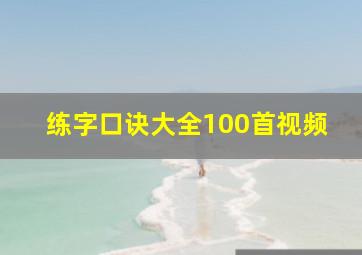 练字口诀大全100首视频